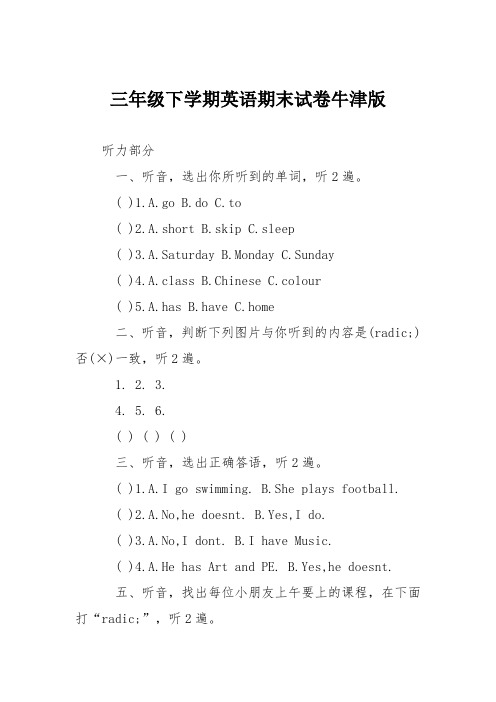 三年级下学期英语期末试卷牛津版

听力部分

一、听音，选出你所听到的单词，听2遍。

( )1.A.go B.do C.to

( )2.A.short B.skip C.sleep

( )3.A.Saturday B.Monday C.Sunday

( )4.A.class B.Chinese C.colour

( )5.A.has B.have C.home

二、听音，判断下列图片与你听到的内容是(radic;)否(×)一致，听2遍。

1. 2. 3.

4. 5. 6.

( ) ( ) ( )

三、听音，选出正确答语，听2遍。

( )1.A.I go swimming. B.She plays football.

( )2.A.No,he doesnt. B.Yes,I do.

( )3.A.No,I dont. B.I have Music.

( )4.A.He has Art and PE. B.Yes,he doesnt.

五、听音，找出每位小朋友上午要上的课程，在下面打“radic;”，听2遍。